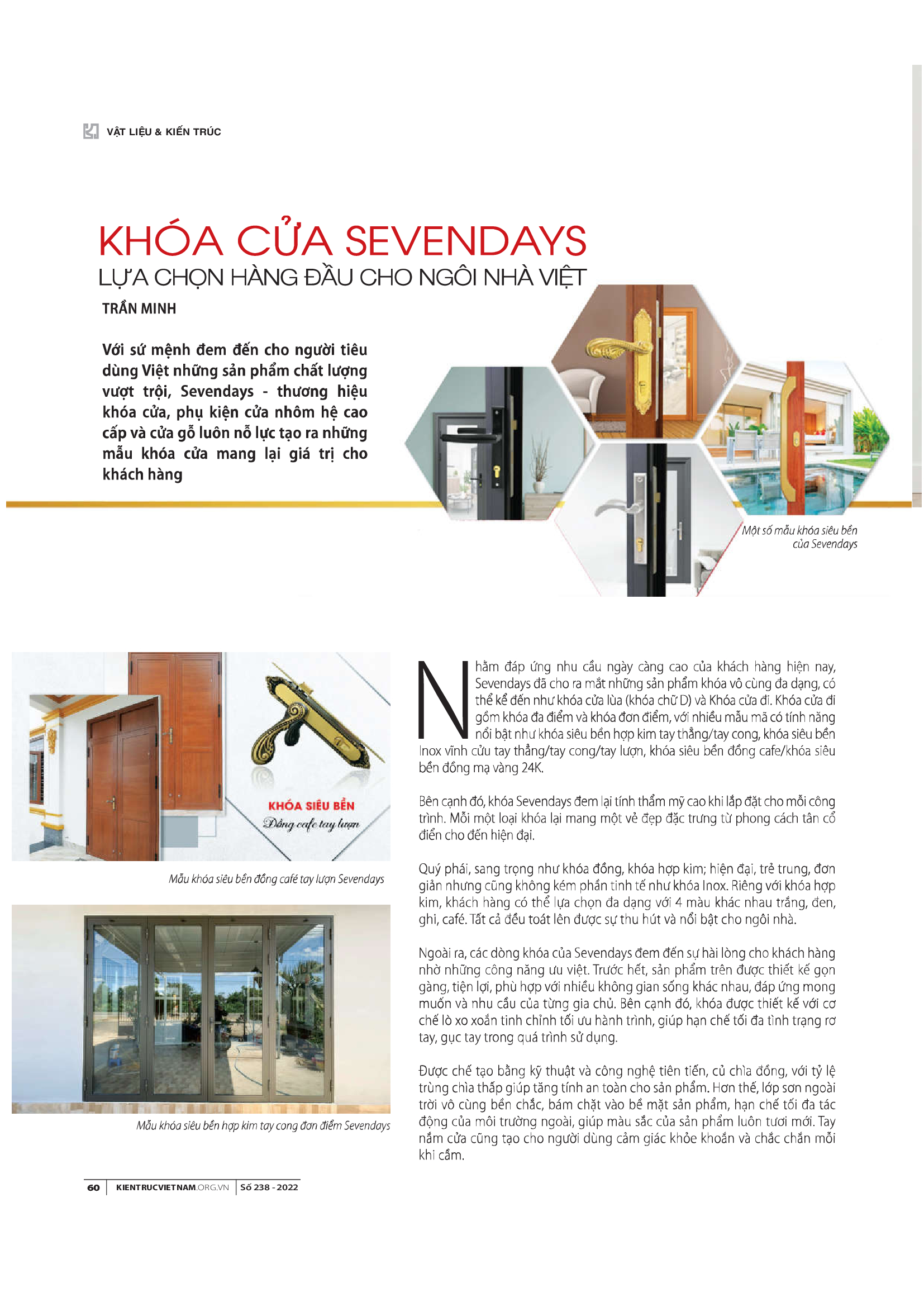 VẬT LIỆU & KIẾN TRÚC

KHÓA CỬA SEVENDAYS
LỰA CHỌN HÀNG ĐẦU CHO NGÔI NHÀ VIỆT

TRẦN MINH

Với sứ mệnh đem đến cho người tiêu dùng Việt những sản phẩm chất lượng vượt trội, Sevendays - thương hiệu khóa cửa, phụ kiện cửa nhôm hệ cao cấp và cửa gỗ luôn nỗ lực tạo ra những mẫu khóa cửa mang lại giá trị cho khách hàng

Một số mẫu khóa siêu bền của Sevendays

KHÓA SIÊU BỀN
Đồng cafe tay lượn

Mẫu khóa siêu bền đồng café tay lượn Sevendays

Mẫu khóa siêu bền hợp kim tay cong đơn điểm Sevendays

Nhằm đáp ứng nhu cầu ngày càng cao của khách hàng hiện nay, Sevendays đã cho ra mắt những sản phẩm khóa vô cùng đa dạng, có thể kể đến như khóa cửa lùa (khóa chữ D) và Khóa cửa đi. Khóa cửa đi gồm khóa đa điểm và khóa đơn điểm, với nhiều mẫu mã có tính năng nổi bật như khóa siêu bền hợp kim tay thẳng/tay cong, khóa siêu bền Inox vĩnh cửu tay thẳng/tay cong/tay lượn, khóa siêu bền đồng cafe/khóa siêu bền đồng mạ vàng 24K.

Bên cạnh đó, khóa Sevendays đem lại tính thẩm mỹ cao khi lắp đặt cho mỗi công trình. Mỗi một loại khóa lại mang một vẻ đẹp đặc trưng từ phong cách tân cổ điển cho đến hiện đại.

Quý phái, sang trọng như khóa đồng, khóa hợp kim; hiện đại, trẻ trung, đơn giản nhưng cũng không kém phần tinh tế như khóa Inox. Riêng với khóa hợp kim, khách hàng có thể lựa chọn đa dạng với 4 màu khác nhau trắng, đen, ghi, café. Tất cả đều toát lên được sự thu hút và nổi bật cho ngôi nhà.

Ngoài ra, các dòng khóa của Sevendays đem đến sự hài lòng cho khách hàng nhờ những công năng ưu việt. Trước hết, sản phẩm trên được thiết kế gọn gàng, tiện lợi, phù hợp với nhiều không gian sống khác nhau, đáp ứng mong muốn và nhu cầu của từng gia chủ. Bên cạnh đó, khóa được thiết kế với cơ chế lò xo xoắn tinh chỉnh tối ưu hành trình, giúp hạn chế tối đa tình trạng rơ tay, gục tay trong quá trình sử dụng.

Được chế tạo bằng kỹ thuật và công nghệ tiên tiến, củ chìa đồng, với tỷ lệ trùng chìa thấp giúp tăng tính an toàn cho sản phẩm. Hơn thế, lớp sơn ngoài trời vô cùng bền chắc, bám chặt vào bề mặt sản phẩm, hạn chế tối đa tác động của môi trường ngoài, giúp màu sắc của sản phẩm luôn tươi mới. Tay nắm cửa cũng tạo cho người dùng cảm giác khỏe khoắn và chắc chắn mỗi khi cầm.

60 | KIENTRUCVIETNAM.ORG.VN | Số 238 - 2022